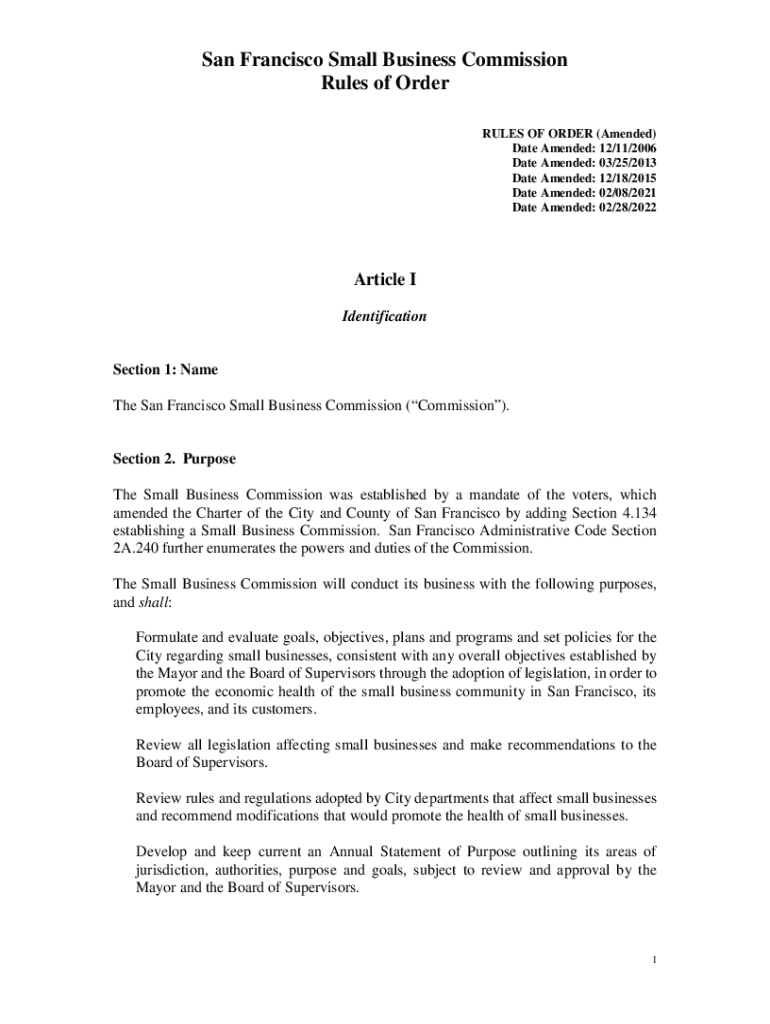 San Francisco Small Business Commission
Rules of Order

RULES OF ORDER (Amended)
Date Amended: 12/11/2006
Date Amended: 03/25/2013
Date Amended: 12/18/2015
Date Amended: 02/08/2021
Date Amended: 02/28/2022

Article I

Identification

Section 1: Name

The San Francisco Small Business Commission (“Commission”).

Section 2. Purpose

The Small Business Commission was established by a mandate of the voters, which amended the Charter of the City and County of San Francisco by adding Section 4.134 establishing a Small Business Commission. San Francisco Administrative Code Section 2A.240 further enumerates the powers and duties of the Commission.

The Small Business Commission will conduct its business with the following purposes, and shall:

Formulate and evaluate goals, objectives, plans and programs and set policies for the City regarding small businesses, consistent with any overall objectives established by the Mayor and the Board of Supervisors through the adoption of legislation, in order to promote the economic health of the small business community in San Francisco, its employees, and its customers.

Review all legislation affecting small businesses and make recommendations to the Board of Supervisors.

Review rules and regulations adopted by City departments that affect small businesses and recommend modifications that would promote the health of small businesses.

Develop and keep current an Annual Statement of Purpose outlining its areas of jurisdiction, authorities, purpose and goals, subject to review and approval by the Mayor and the Board of Supervisors.

1